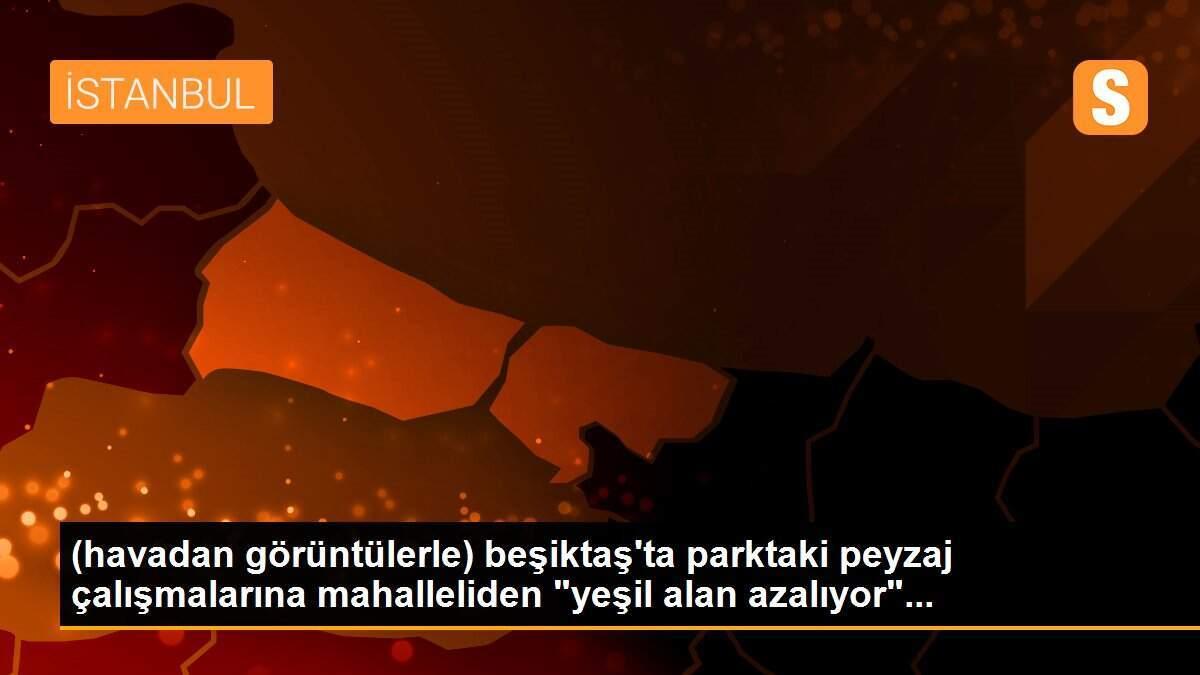 İSTANBUL

S

(havadan görüntülerle) beşiktaş'ta parktaki peyzaj çalışmalarına mahalleliden "yeşil alan azalıyor"...